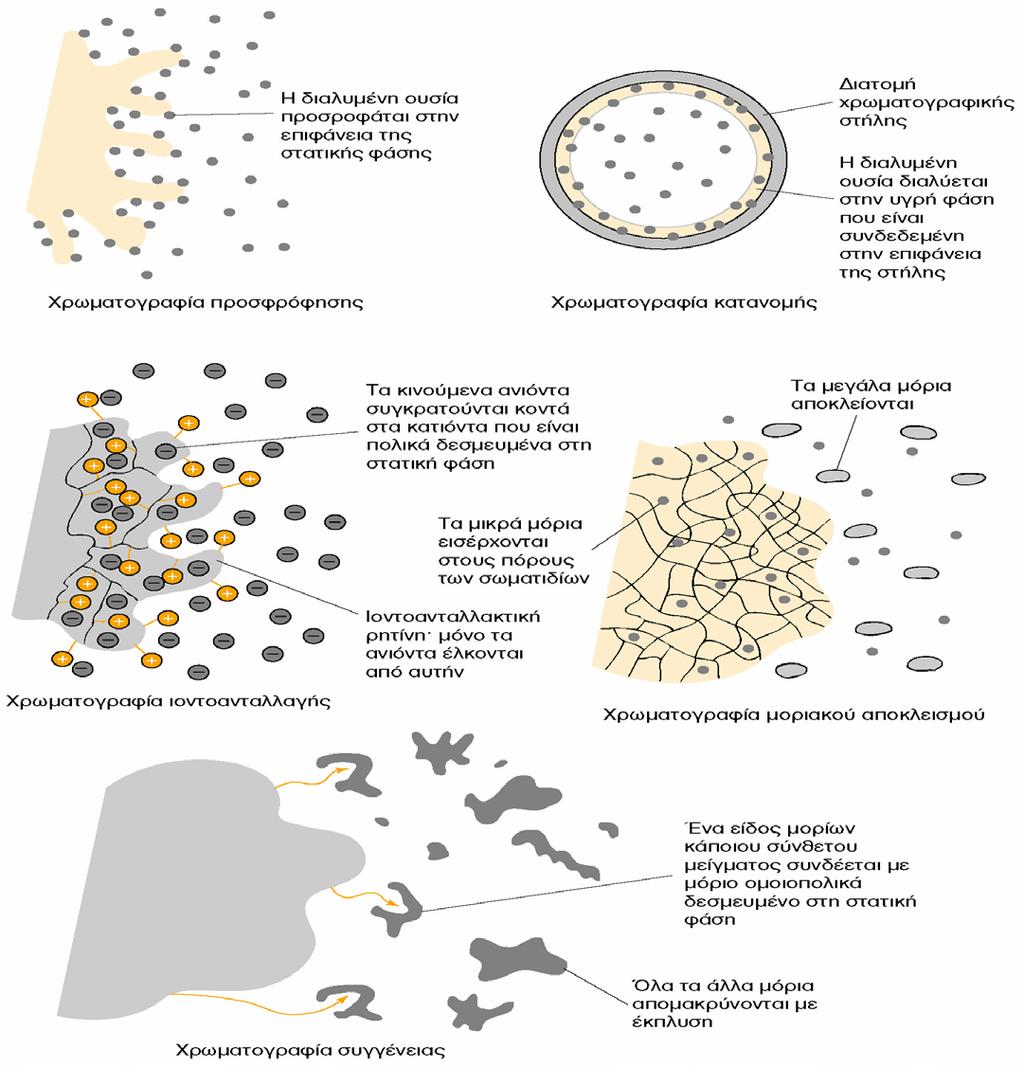 Η διαλυμένη ουσία προσροφάται στην επιφάνεια της στατικής φάσης

Χρωματογραφία προσφρόφησης

Διατομή χρωματογραφικής στήλης

Η διαλυμένη ουσία διαλύεται στην υγρή φάση που είναι συνδεδεμένη στην επιφάνεια της στήλης

Χρωματογραφία κατανομής

Τα κινούμενα ανιόντα συγκρατούνται κοντά στα κατιόντα που είναι πολικά δεσμευμένα στη στατική φάση

Ιοντοανταλλακτική ρητίνη· μόνο τα ανιόντα έλκονται από αυτήν

Χρωματογραφία ιοντοανταλλαγής

Τα μεγάλα μόρια αποκλείονται

Τα μικρά μόρια εισέρχονται στους πόρους των σωματιδίων

Χρωματογραφία μοριακού αποκλεισμού

Ένα είδος μορίων κάποιου σύνθετου μείγματος συνδέεται με μόριο ομοιοπολικά δεσμευμένο στη στατική φάση

Όλα τα άλλα μόρια απομακρύνονται με έκπλυση

Χρωματογραφία συγγένειας